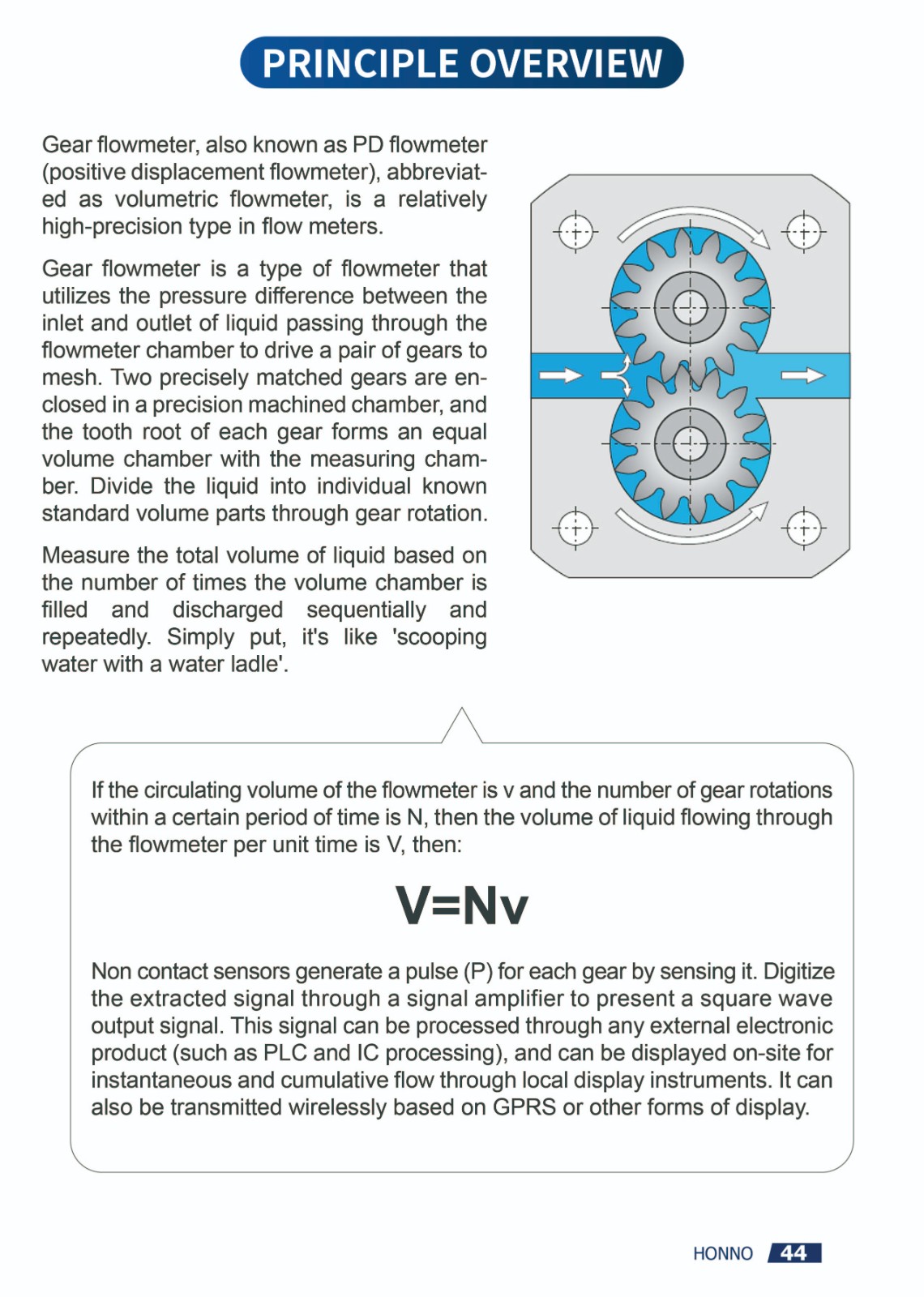 PRINCIPLE OVERVIEW

Gear flowmeter, also known as PD flowmeter (positive displacement flowmeter), abbreviated as volumetric flowmeter, is a relatively high-precision type in flow meters.

Gear flowmeter is a type of flowmeter that utilizes the pressure difference between the inlet and outlet of liquid passing through the flowmeter chamber to drive a pair of gears to mesh. Two precisely matched gears are enclosed in a precision machined chamber, and the tooth root of each gear forms an equal volume chamber with the measuring chamber. Divide the liquid into individual known standard volume parts through gear rotation.

Measure the total volume of liquid based on the number of times the volume chamber is filled and discharged sequentially and repeatedly. Simply put, it's like 'scooping water with a water ladle'.

If the circulating volume of the flowmeter is v and the number of gear rotations within a certain period of time is N, then the volume of liquid flowing through the flowmeter per unit time is V, then:

$V=Nv$

Non contact sensors generate a pulse (P) for each gear by sensing it. Digitize the extracted signal through a signal amplifier to present a square wave output signal. This signal can be processed through any external electronic product (such as PLC and IC processing), and can be displayed on-site for instantaneous and cumulative flow through local display instruments. It can also be transmitted wirelessly based on GPRS or other forms of display.

HONNO 44